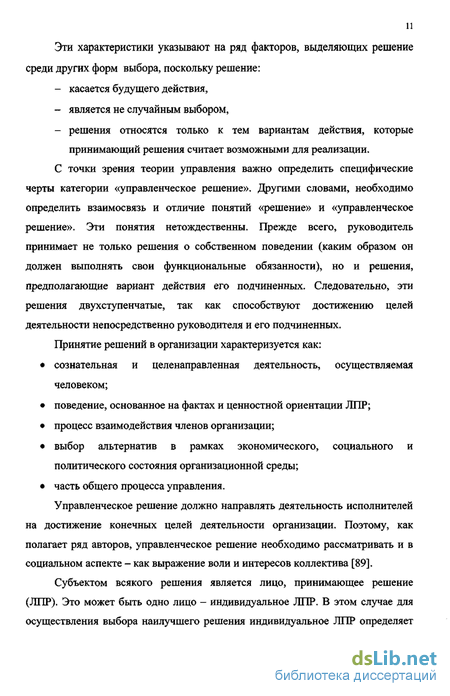 11

Эти характеристики указывают на ряд факторов, выделяющих решение среди других форм выбора, поскольку решение:

– касается будущего действия,

– является не случайным выбором,

– решения относятся только к тем вариантам действия, которые принимающий решения считает возможными для реализации.

С точки зрения теории управления важно определить специфические черты категории «управленческое решение». Другими словами, необходимо определить взаимосвязь и отличие понятий «решение» и «управленческое решение». Эти понятия нетождественны. Прежде всего, руководитель принимает не только решения о собственном поведении (каким образом он должен выполнять свои функциональные обязанности), но и решения, предполагающие вариант действия его подчиненных. Следовательно, эти решения двухступенчатые, так как способствуют достижению целей деятельности непосредственно руководителя и его подчиненных.

Принятие решений в организации характеризуется как:

• сознательная и целенаправленная деятельность, осуществляемая человеком;

• поведение, основанное на фактах и ценностной ориентации ЛПР;

• процесс взаимодействия членов организации;

• выбор альтернатив в рамках экономического, социального и политического состояния организационной среды;

• часть общего процесса управления.

Управленческое решение должно направлять деятельность исполнителей на достижение конечных целей деятельности организации. Поэтому, как полагает ряд авторов, управленческое решение необходимо рассматривать и в социальном аспекте – как выражение воли и интересов коллектива [89].

Субъектом всякого решения является лицо, принимающее решение (ЛПР). Это может быть одно лицо – индивидуальное ЛПР. В этом случае для осуществления выбора наилучшего решения индивидуальное ЛПР определяет

dsLib.net
библиотека диссертаций